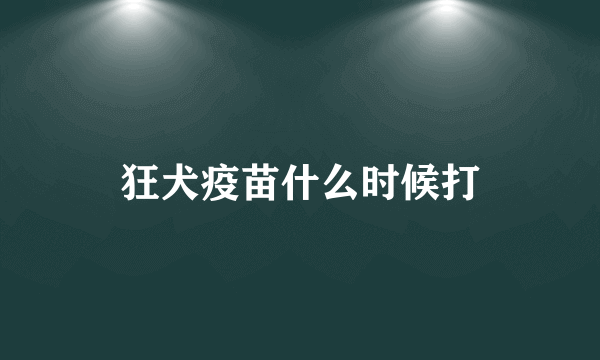 狂犬疫苗什么时候打